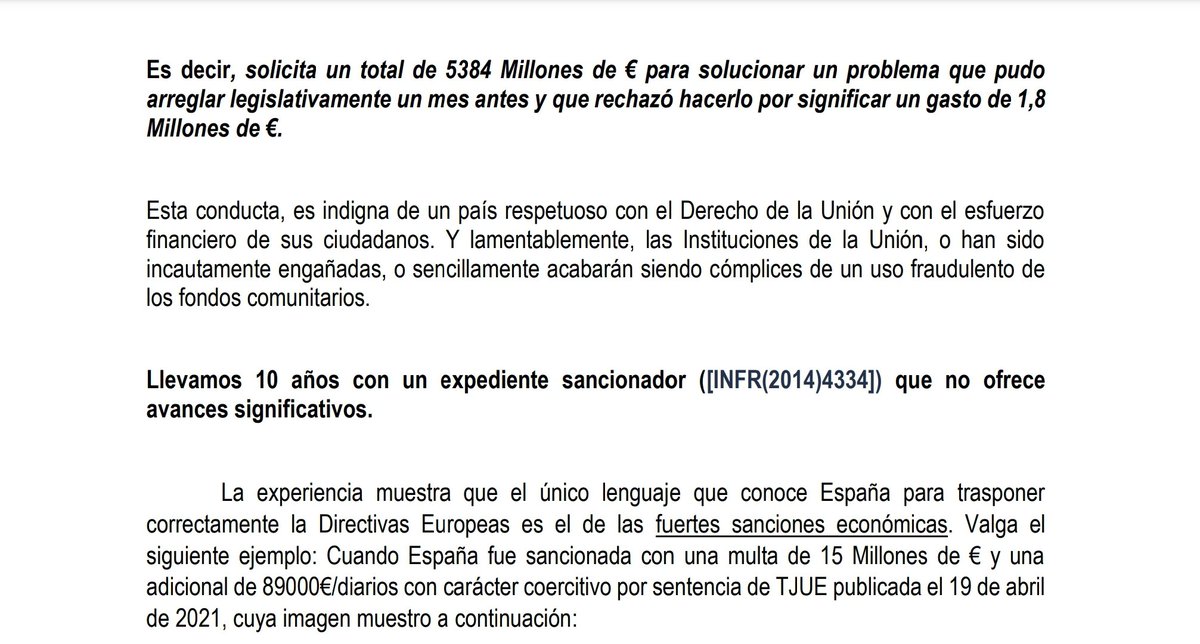 Es decir, solicita un total de 5384 Millones de € para solucionar un problema que pudo arreglar legislativamente un mes antes y que rechazó hacerlo por significar un gasto de 1,8 Millones de €.

Esta conducta, es indigna de un país respetuoso con el Derecho de la Unión y con el esfuerzo financiero de sus ciudadanos. Y lamentablemente, las Instituciones de la Unión, o han sido incautamente engañadas, o sencillamente acabarán siendo cómplices de un uso fraudulento de los fondos comunitarios.

Llevamos 10 años con un expediente sancionador ([INFR(2014)4334]) que no ofrece avances significativos.

La experiencia muestra que el único lenguaje que conoce España para trasponer correctamente la Directivas Europeas es el de las fuertes sanciones económicas. Valga el siguiente ejemplo: Cuando España fue sancionada con una multa de 15 Millones de € y una adicional de 89000€/diarios con carácter coercitivo por sentencia de TJUE publicada el 19 de abril de 2021, cuya imagen muestro a continuación: